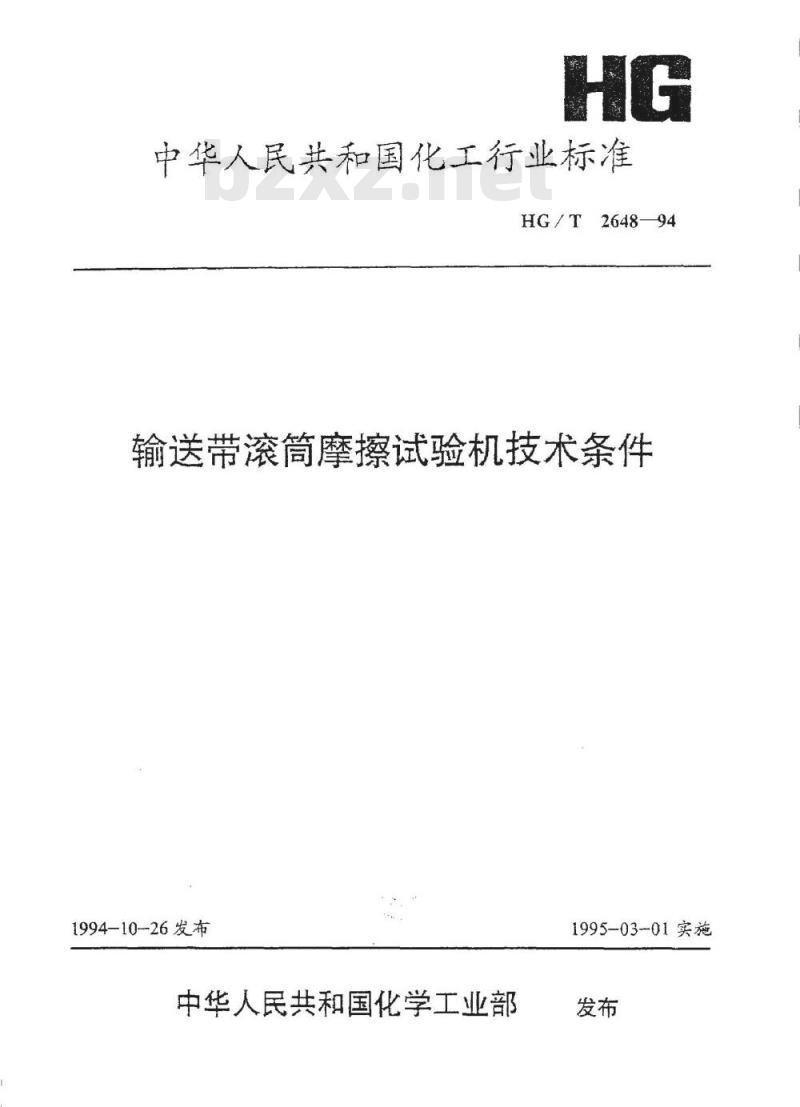 HG

中华人民共和国化工行业标准

bzxz.net

HG/T 2648—94

输送带滚筒摩擦试验机技术条件

1994-10-26 发布

1995-03-01 实施

中华人民共和国化学工业部 发布